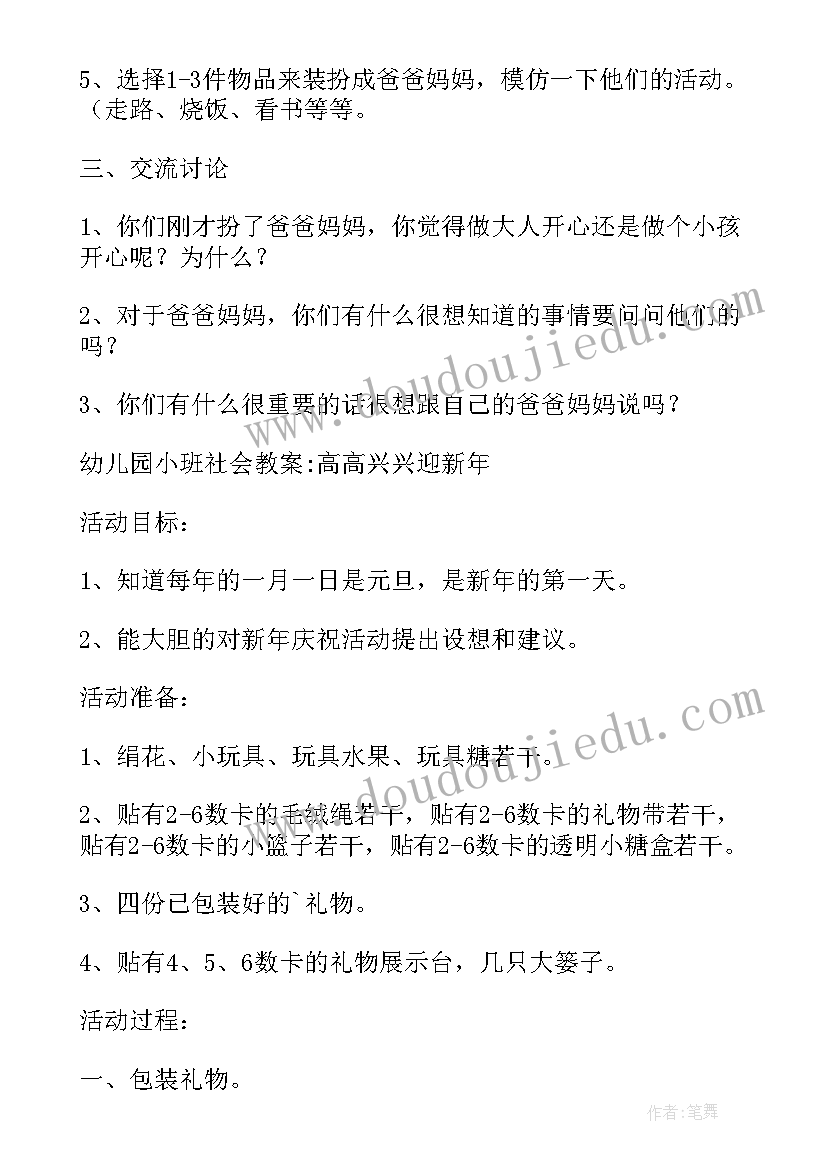 5、选择1-3件物品来装扮成爸爸妈妈，模仿一下他们的活动。（走路、烧饭、看书等等。

三、交流讨论

1、你们刚才扮了爸爸妈妈，你觉得做大人开心还是做个小孩开心呢？为什么？

2、对于爸爸妈妈，你们有什么很想知道的事情要问问他们的吗？

3、你们有什么很重要的话很想跟自己的爸爸妈妈说吗？

幼儿园小班社会教案:高高兴兴迎新年

活动目标：

1、知道每年的一月一日是元旦，是新年的第一天。

2、能大胆的对新年庆祝活动提出设想和建议。

活动准备：

1、绢花、小玩具、玩具水果、玩具糖若干。

2、贴有2-6数卡的毛绒绳若干，贴有2-6数卡的礼物带若干，贴有2-6数卡的小篮子若干，贴有2-6数卡的透明小糖盒若干。

3、四份已包装好的`礼物。

4、贴有4、5、6数卡的礼物展示台，几只大篓子。

活动过程：

一、包装礼物。

www.doudoujiedu.com

www.doudoujiedu.com

作者：笔舞